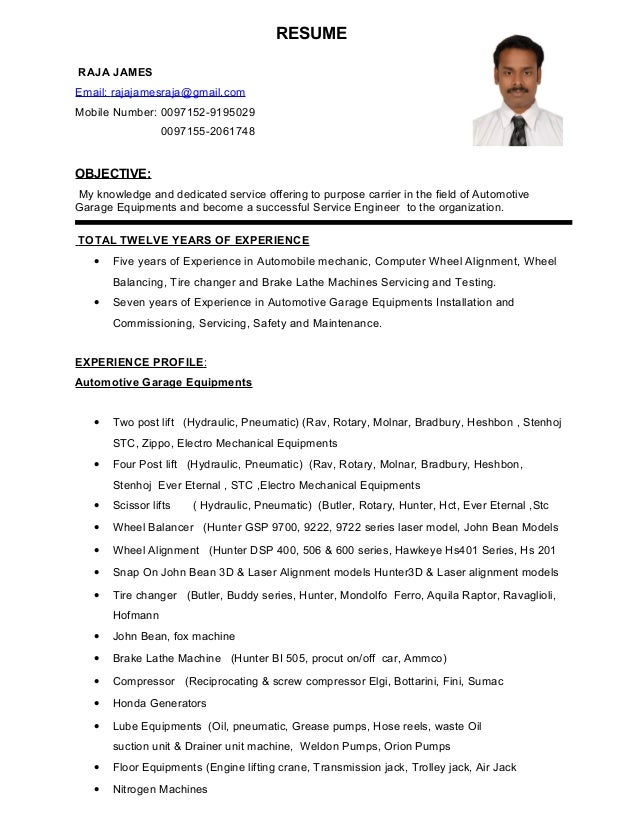 RESUME

RAJA JAMES
Email: rajajamesraja@gmail.com
Mobile Number: 0097152-9195029
0097155-2061748

OBJECTIVE:
My knowledge and dedicated service offering to purpose carrier in the field of Automotive Garage Equipments and become a successful Service Engineer to the organization.

TOTAL TWELVE YEARS OF EXPERIENCE
• Five years of Experience in Automobile mechanic, Computer Wheel Alignment, Wheel Balancing, Tire changer and Brake Lathe Machines Servicing and Testing.
• Seven years of Experience in Automotive Garage Equipments Installation and Commissioning, Servicing, Safety and Maintenance.

EXPERIENCE PROFILE:
Automotive Garage Equipments

• Two post lift (Hydraulic, Pneumatic) (Rav, Rotary, Molnar, Bradbury, Heshbon , Stenhoj STC, Zippo, Electro Mechanical Equipments
• Four Post lift (Hydraulic, Pneumatic) (Rav, Rotary, Molnar, Bradbury, Heshbon, Stenhoj Ever Eternal , STC ,Electro Mechanical Equipments
• Scissor lifts ( Hydraulic, Pneumatic) (Butler, Rotary, Hunter, Hct, Ever Eternal ,Stc
• Wheel Balancer (Hunter GSP 9700, 9222, 9722 series laser model, John Bean Models
• Wheel Alignment (Hunter DSP 400, 506 & 600 series, Hawkeye Hs401 Series, Hs 201
• Snap On John Bean 3D & Laser Alignment models Hunter3D & Laser alignment models
• Tire changer (Butler, Buddy series, Hunter, Mondolfo Ferro, Aquila Raptor, Ravaglioli, Hofmann
• John Bean, fox machine
• Brake Lathe Machine (Hunter BI 505, procut on/off car, Ammco)
• Compressor (Reciprocating & screw compressor Elgi, Bottarini, Fini, Sumac
• Honda Generators
• Lube Equipments (Oil, pneumatic, Grease pumps, Hose reels, waste Oil suction unit & Drainer unit machine, Weldon Pumps, Orion Pumps
• Floor Equipments (Engine lifting crane, Transmission jack, Trolley jack, Air Jack
• Nitrogen Machines